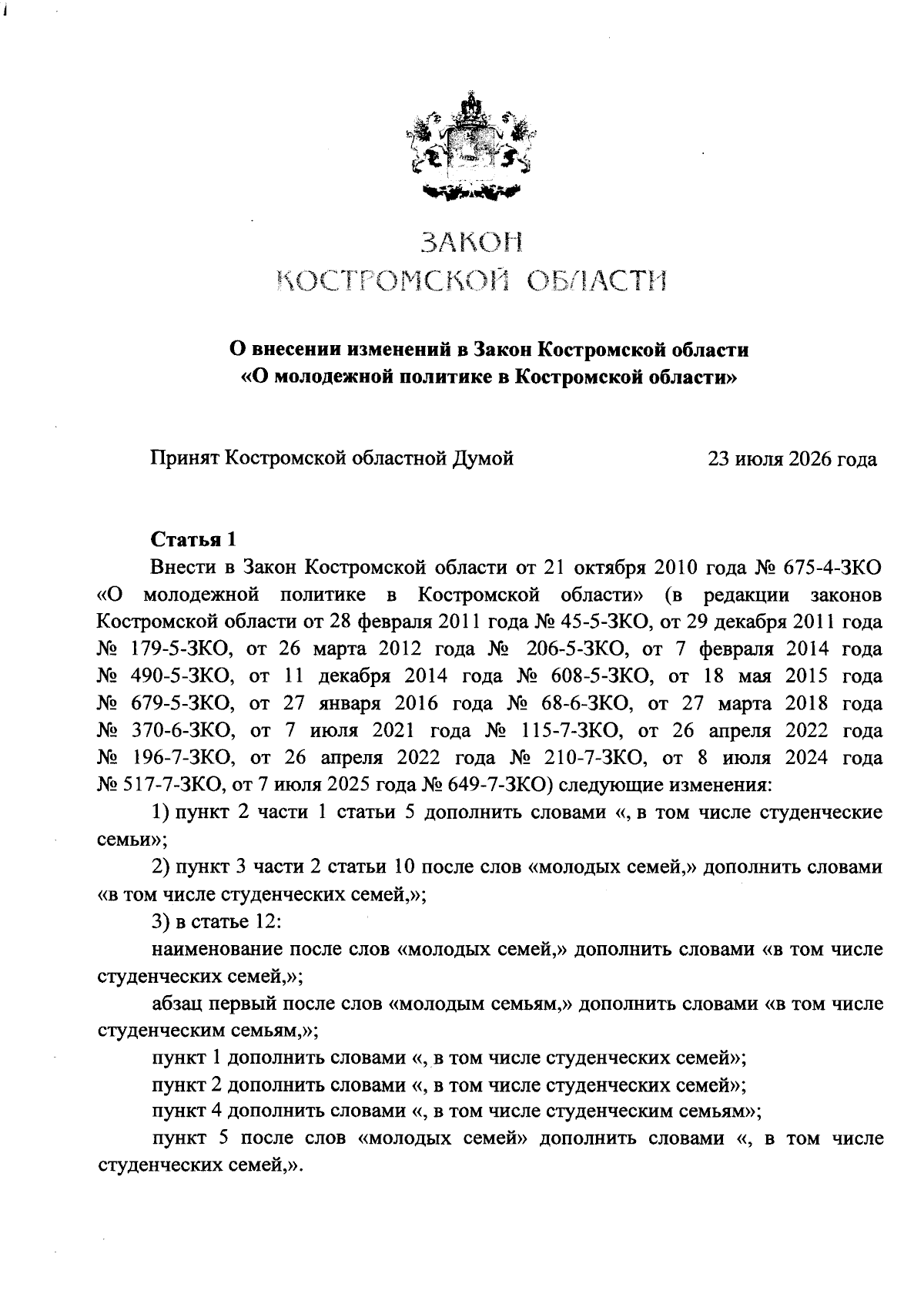 ЗАКОН
КОСТРОМСКОЙ ОБЛАСТИ

О внесении изменений в Закон Костромской области
«О молодежной политике в Костромской области»

Принят Костромской областной Думой 23 июля 2026 года

Статья 1

Внести в Закон Костромской области от 21 октября 2010 года № 675-4-ЗКО «О молодежной политике в Костромской области» (в редакции законов Костромской области от 28 февраля 2011 года № 45-5-ЗКО, от 29 декабря 2011 года № 179-5-ЗКО, от 26 марта 2012 года № 206-5-ЗКО, от 7 февраля 2014 года № 490-5-ЗКО, от 11 декабря 2014 года № 608-5-ЗКО, от 18 мая 2015 года № 679-5-ЗКО, от 27 января 2016 года № 68-6-ЗКО, от 27 марта 2018 года № 370-6-ЗКО, от 7 июля 2021 года № 115-7-ЗКО, от 26 апреля 2022 года № 196-7-ЗКО, от 26 апреля 2022 года № 210-7-ЗКО, от 8 июля 2024 года № 517-7-ЗКО, от 7 июля 2025 года № 649-7-ЗКО) следующие изменения:

1) пункт 2 части 1 статьи 5 дополнить словами «, в том числе студенческие семьи»;

2) пункт 3 части 2 статьи 10 после слов «молодых семей,» дополнить словами «в том числе студенческих семей,»;

3) в статье 12:

наименование после слов «молодых семей,» дополнить словами «в том числе студенческих семей,»;

абзац первый после слов «молодым семьям,» дополнить словами «в том числе студенческим семьям,»;

пункт 1 дополнить словами «, в том числе студенческих семей»;

пункт 2 дополнить словами «, в том числе студенческих семей»;

пункт 4 дополнить словами «, в том числе студенческим семьям»;

пункт 5 после слов «молодых семей» дополнить словами «, в том числе студенческих семей,».